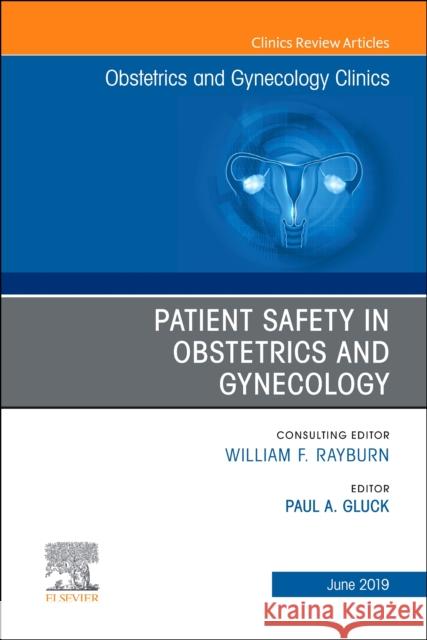 Clinics Review Articles

Obstetrics and Gynecology Clinics

PATIENT SAFETY IN OBSTETRICS AND GYNECOLOGY

CONSULTING EDITOR
WILLIAM F. RAYBURN

EDITOR
PAUL A. GLUCK

ELSEVIER

June 2019